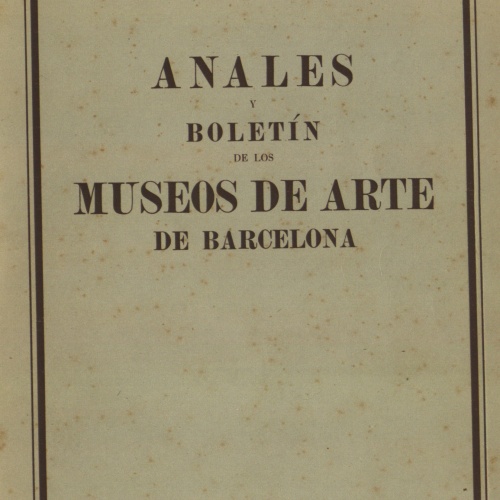 ANALES
Y
BOLETÍN
DE LOS
MUSEOS DE ARTE
DE BARCELONA